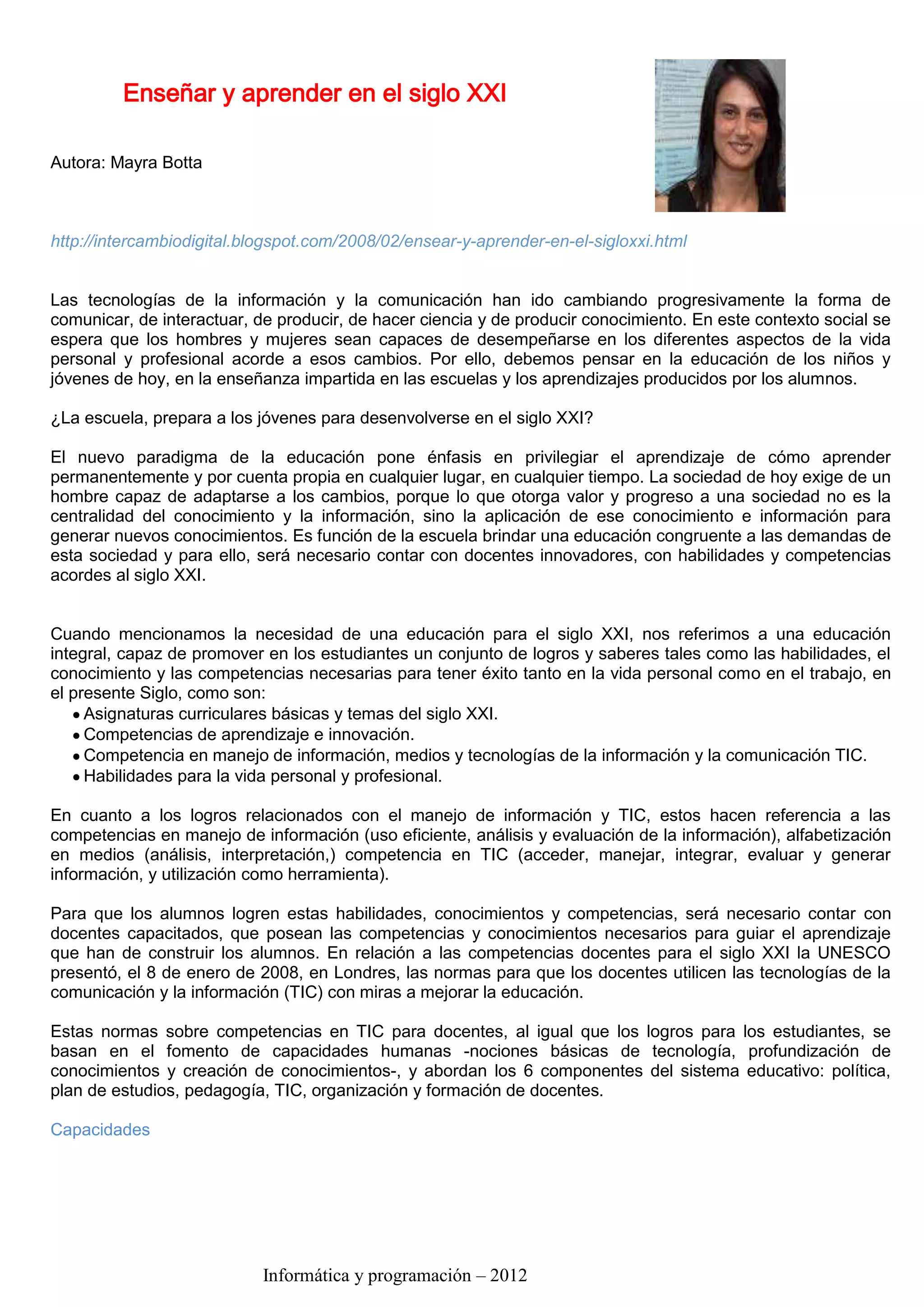 Enseñar y aprender en el siglo XXI

Autora: Mayra Botta

http://intercambiodigital.blogspot.com/2008/02/ensear-y-aprender-en-el-sigloxxi.html

Las tecnologías de la información y la comunicación han ido cambiando progresivamente la forma de comunicar, de interactuar, de producir, de hacer ciencia y de producir conocimiento. En este contexto social se espera que los hombres y mujeres sean capaces de desempeñarse en los diferentes aspectos de la vida personal y profesional acorde a esos cambios. Por ello, debemos pensar en la educación de los niños y jóvenes de hoy, en la enseñanza impartida en las escuelas y los aprendizajes producidos por los alumnos.

¿La escuela, prepara a los jóvenes para desenvolverse en el siglo XXI?

El nuevo paradigma de la educación pone énfasis en privilegiar el aprendizaje de cómo aprender permanentemente y por cuenta propia en cualquier lugar, en cualquier tiempo. La sociedad de hoy exige de un hombre capaz de adaptarse a los cambios, porque lo que otorga valor y progreso a una sociedad no es la centralidad del conocimiento y la información, sino la aplicación de ese conocimiento e información para generar nuevos conocimientos. Es función de la escuela brindar una educación congruente a las demandas de esta sociedad y para ello, será necesario contar con docentes innovadores, con habilidades y competencias acordes al siglo XXI.

Cuando mencionamos la necesidad de una educación para el siglo XXI, nos referimos a una educación integral, capaz de promover en los estudiantes un conjunto de logros y saberes tales como las habilidades, el conocimiento y las competencias necesarias para tener éxito tanto en la vida personal como en el trabajo, en el presente Siglo, como son:
• Asignaturas curriculares básicas y temas del siglo XXI.
• Competencias de aprendizaje e innovación.
• Competencia en manejo de información, medios y tecnologías de la información y la comunicación TIC.
• Habilidades para la vida personal y profesional.

En cuanto a los logros relacionados con el manejo de información y TIC, estos hacen referencia a las competencias en manejo de información (uso eficiente, análisis y evaluación de la información), alfabetización en medios (análisis, interpretación,) competencia en TIC (acceder, manejar, integrar, evaluar y generar información, y utilización como herramienta).

Para que los alumnos logren estas habilidades, conocimientos y competencias, será necesario contar con docentes capacitados, que posean las competencias y conocimientos necesarios para guiar el aprendizaje que han de construir los alumnos. En relación a las competencias docentes para el siglo XXI la UNESCO presentó, el 8 de enero de 2008, en Londres, las normas para que los docentes utilicen las tecnologías de la comunicación y la información (TIC) con miras a mejorar la educación.

Estas normas sobre competencias en TIC para docentes, al igual que los logros para los estudiantes, se basan en el fomento de capacidades humanas -nociones básicas de tecnología, profundización de conocimientos y creación de conocimientos-, y abordan los 6 componentes del sistema educativo: política, plan de estudios, pedagogía, TIC, organización y formación de docentes.

Capacidades

Informática y programación – 2012